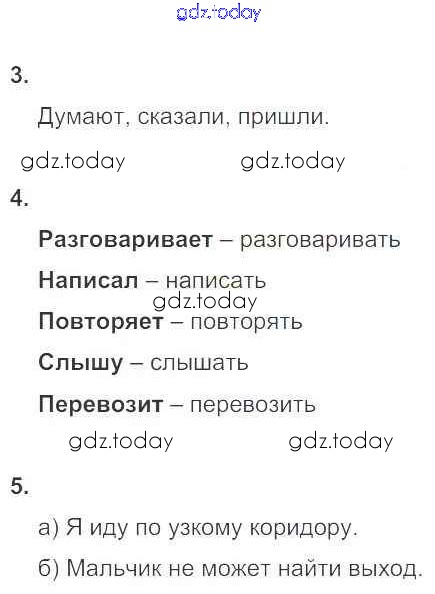 3.

Думают, сказали, пришли.

4.

Разговаривает – разговаривать

Написал – написать

Повторяет – повторять

Слышу – слышать

Перевозит – перевозить

5.

а) Я иду по узкому коридору.

б) Мальчик не может найти выход.

gdz.today